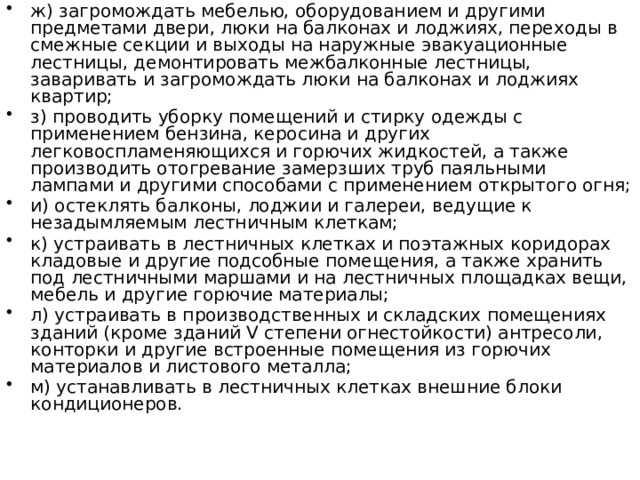 • ж) загромождать мебелью, оборудованием и другими предметами двери, люки на балконах и лоджиях, переходы в смежные секции и выходы на наружные эвакуационные лестницы, демонтировать межбалконные лестницы, заваривать и загромождать люки на балконах и лоджиях квартир;
• з) проводить уборку помещений и стирку одежды с применением бензина, керосина и других легковоспламеняющихся и горючих жидкостей, а также производить отогревание замерзших труб паяльными лампами и другими способами с применением открытого огня;
• и) остеклять балконы, лоджии и галереи, ведущие к незадымляемым лестничным клеткам;
• к) устраивать в лестничных клетках и поэтажных коридорах кладовые и другие подсобные помещения, а также хранить под лестничными маршами и на лестничных площадках вещи, мебель и другие горючие материалы;
• л) устраивать в производственных и складских помещениях зданий (кроме зданий V степени огнестойкости) антресоли, конторки и другие встроенные помещения из горючих материалов и листового металла;
• м) устанавливать в лестничных клетках внешние блоки кондиционеров.